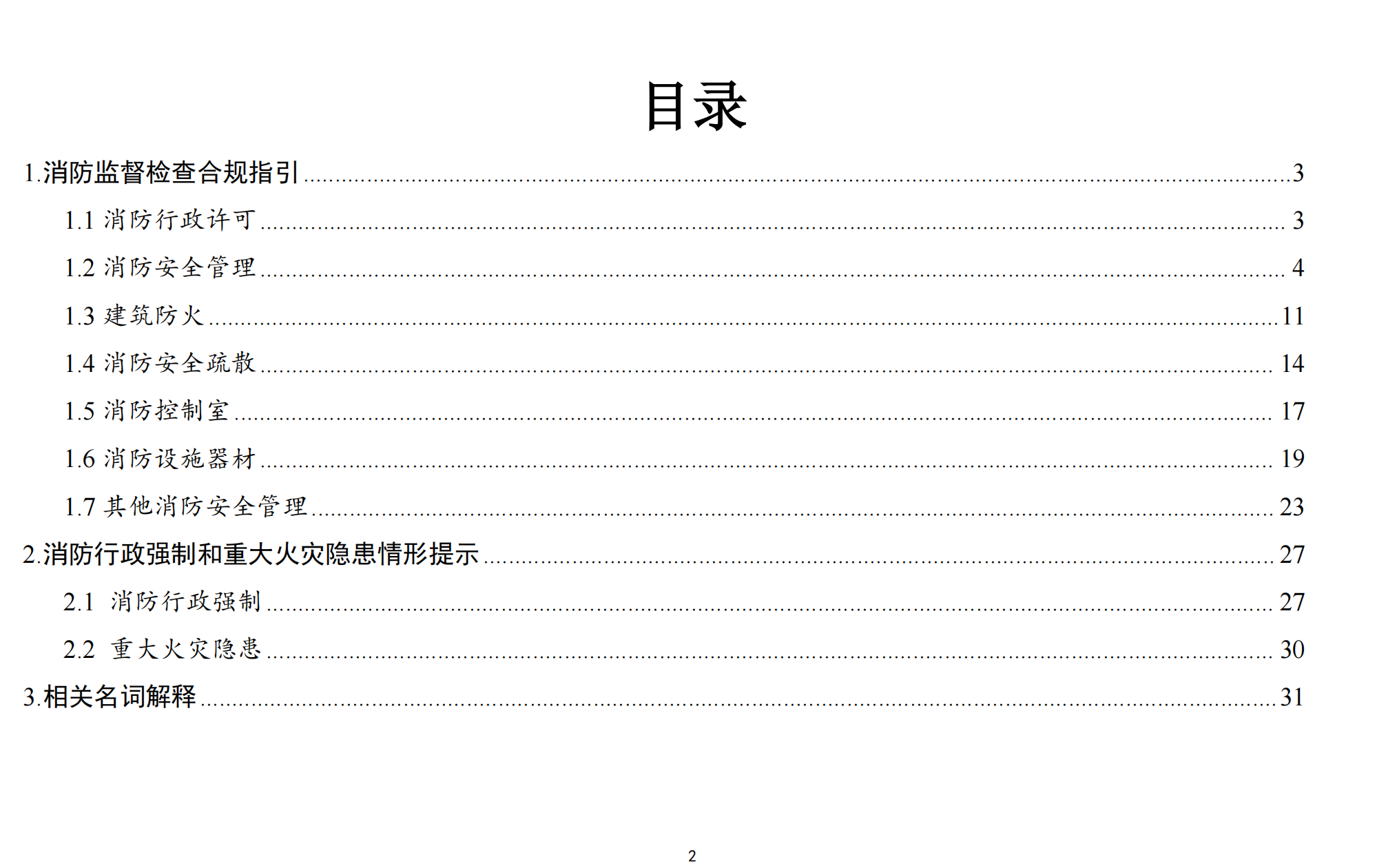 目录

1.消防监督检查合规指引 3

1.1消防行政许可 3

1.2消防安全管理 4

1.3建筑防火 11

1.4消防安全疏散 14

1.5消防控制室 17

1.6消防设施器材 19

1.7其他消防安全管理 23

2.消防行政强制和重大火灾隐患情形提示 27

2.1消防行政强制 27

2.2重大火灾隐患 30

3.相关名词解释 31

2